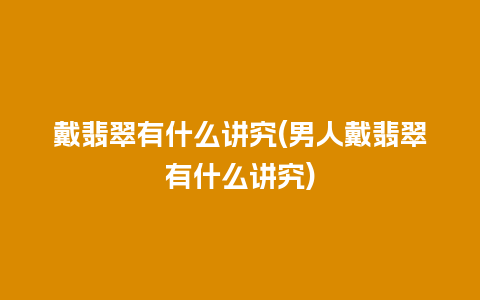 戴翡翠有什么讲究(男人戴翡翠有什么讲究)